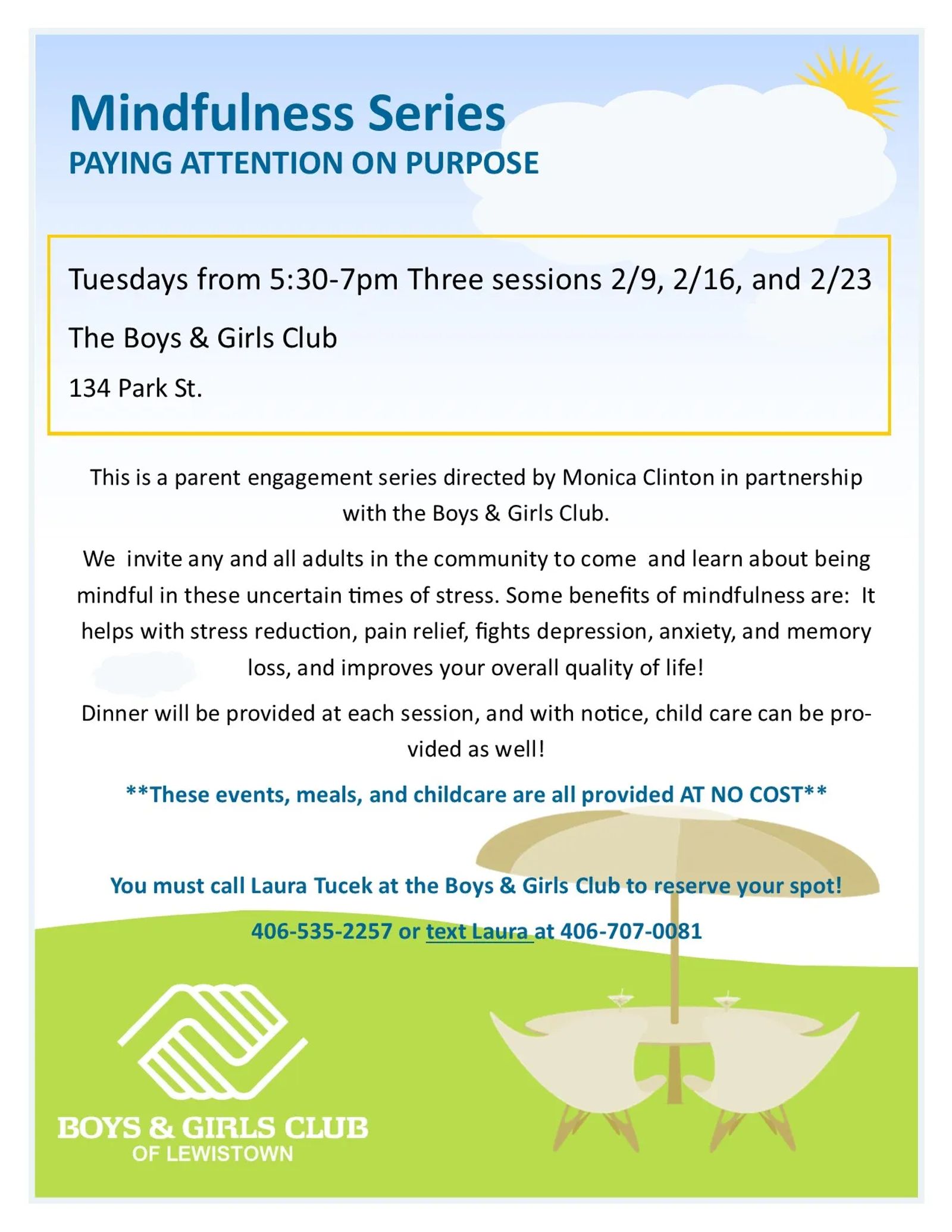 Mindfulness Series
PAYING ATTENTION ON PURPOSE

Tuesdays from 5:30-7pm Three sessions 2/9, 2/16, and 2/23

The Boys & Girls Club

134 Park St.

This is a parent engagement series directed by Monica Clinton in partnership with the Boys & Girls Club.

We invite any and all adults in the community to come and learn about being mindful in these uncertain times of stress. Some benefits of mindfulness are: It helps with stress reduction, pain relief, fights depression, anxiety, and memory loss, and improves your overall quality of life!

Dinner will be provided at each session, and with notice, child care can be provided as well!

**These events, meals, and childcare are all provided AT NO COST**

You must call Laura Tucek at the Boys & Girls Club to reserve your spot!

406-535-2257 or text Laura at 406-707-0081

BOYS & GIRLS CLUB
OF LEWISTOWN